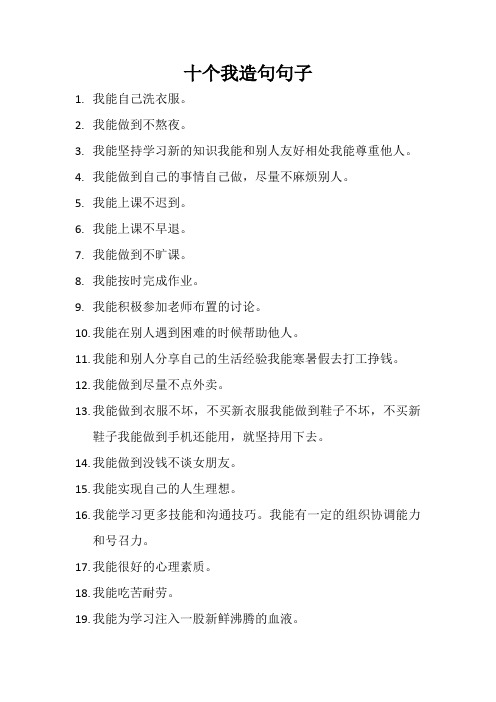 十个我造句句子

1. 我能自己洗衣服。

2. 我能做到不熬夜。

3. 我能坚持学习新的知识我能和别人友好相处我能尊重他人。

4. 我能做到自己的事情自己做，尽量不麻烦别人。

5. 我能上课不迟到。

6. 我能上课不早退。

7. 我能做到不旷课。

8. 我能按时完成作业。

9. 我能积极参加老师布置的讨论。

10. 我能在别人遇到困难的时候帮助他人。

11. 我能和别人分享自己的生活经验我能寒暑假去打工挣钱。

12. 我能做到尽量不点外卖。

13. 我能做到衣服不坏，不买新衣服我能做到鞋子不坏，不买新鞋子我能做到手机还能用，就坚持用下去。

14. 我能做到没钱不谈女朋友。

15. 我能实现自己的人生理想。

16. 我能学习更多技能和沟通技巧。我能有一定的组织协调能力和号召力。

17. 我能很好的心理素质。

18. 我能吃苦耐劳。

19. 我能为学习注入一股新鲜沸腾的血液。